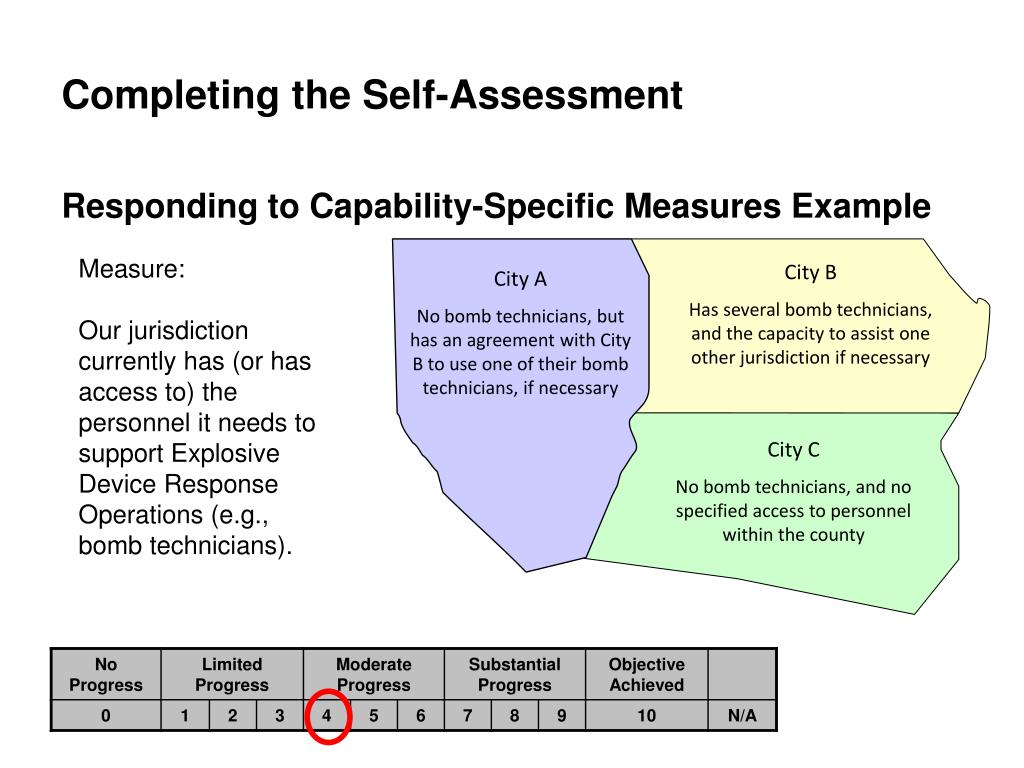 Completing the Self-Assessment

Responding to Capability-Specific Measures Example

Measure:

Our jurisdiction currently has (or has access to) the personnel it needs to support Explosive Device Response Operations (e.g., bomb technicians).

City A

No bomb technicians, but has an agreement with City B to use one of their bomb technicians, if necessary

City B

Has several bomb technicians, and the capacity to assist one other jurisdiction if necessary

City C

No bomb technicians, and no specified access to personnel within the county

| No Progress | Limited Progress | | | Moderate Progress | | | Substantial Progress | | | Objective Achieved | |
|---|---|---|---|---|---|---|---|---|---|---|---|
| 0 | 1 | 2 | 3 | 4 | 5 | 6 | 7 | 8 | 9 | 10 | N/A |